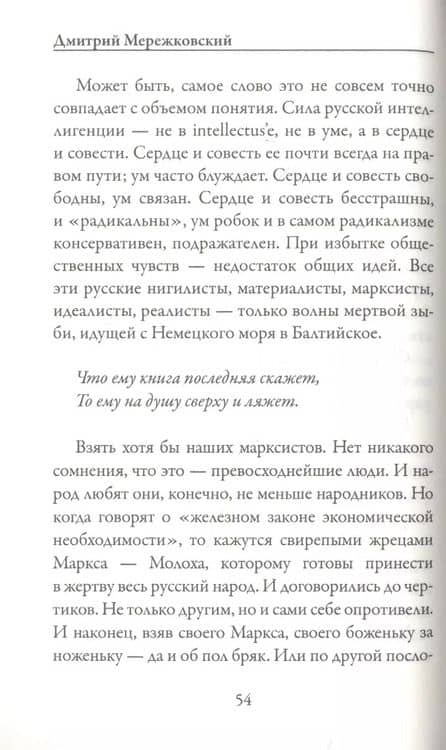 Дмитрий Мережковский

Может быть, самое слово это не совсем точно совпадает с объемом понятия. Сила русской интеллигенции — не в intellectus'e, не в уме, а в сердце и совести. Сердце и совесть ее почти всегда на правом пути; ум часто блуждает. Сердце и совесть свободны, ум связан. Сердце и совесть бесстрашны, и «радикальны», ум робок и в самом радикализме консервативен, подражателен. При избытке общественных чувств — недостаток общих идей. Все эти русские нигилисты, материалисты, марксисты, идеалисты, реалисты — только волны мертвой зыби, идущей с Немецкого моря в Балтийское.

Что ему книга последняя скажет,
То ему на душу сверху и ляжет.

Взять хотя бы наших марксистов. Нет никакого сомнения, что это — превосходнейшие люди. И народ любят они, конечно, не меньше народников. Но когда говорят о «железном законе экономической необходимости», то кажутся свирепыми жрецами Маркса — Молоха, которому готовы принести в жертву весь русский народ. И договорились до чертиков. Не только другим, но и сами себе опротивели. И наконец, взяв своего Маркса, своего боженьку за ноженьку — да и об пол бряк. Или по другой посло-

54